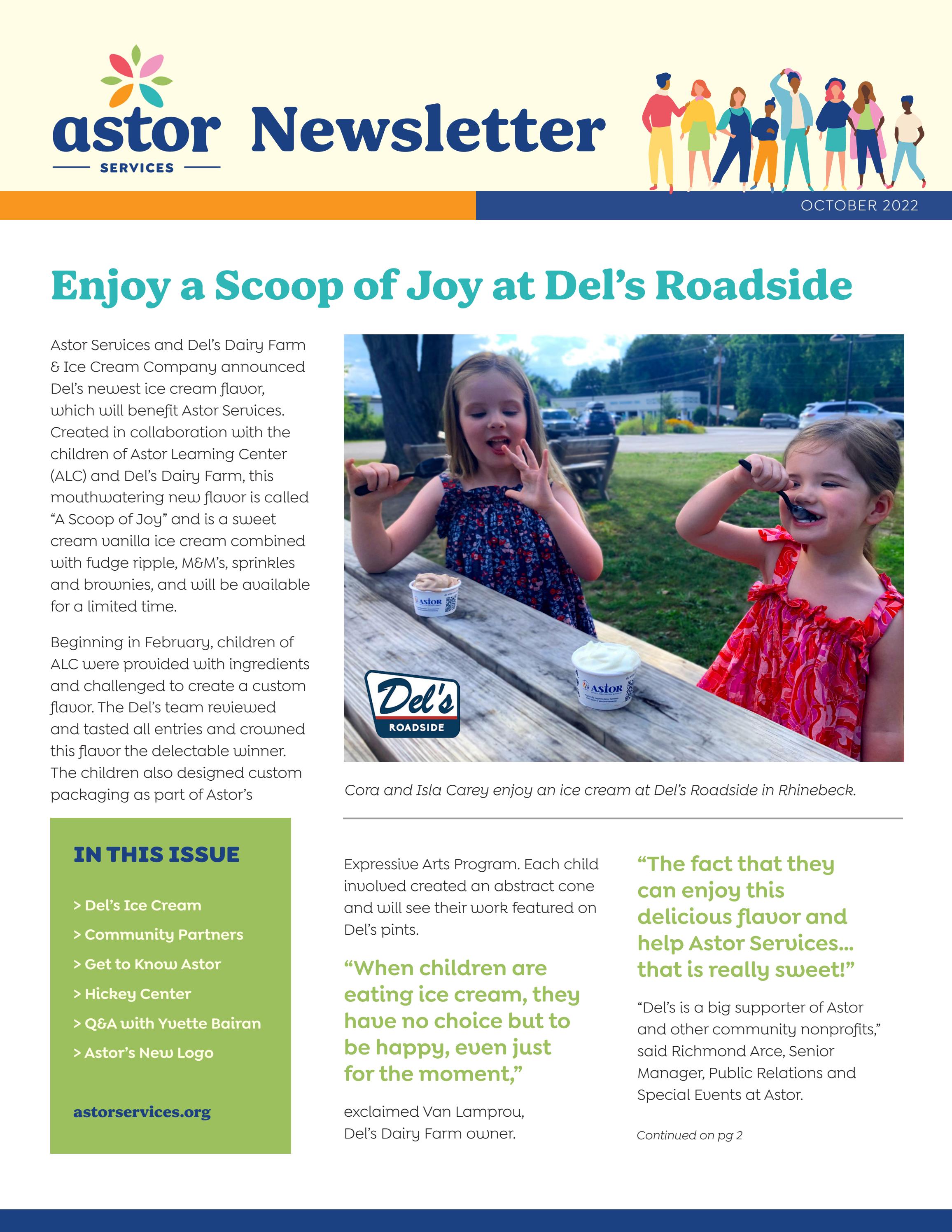 astor SERVICES Newsletter

OCTOBER 2022

Enjoy a Scoop of Joy at Del's Roadside

Astor Services and Del's Dairy Farm & Ice Cream Company announced Del's newest ice cream flavor, which will benefit Astor Services. Created in collaboration with the children of Astor Learning Center (ALC) and Del's Dairy Farm, this mouthwatering new flavor is called "A Scoop of Joy" and is a sweet cream vanilla ice cream combined with fudge ripple, M&M's, sprinkles and brownies, and will be available for a limited time.

Beginning in February, children of ALC were provided with ingredients and challenged to create a custom flavor. The Del's team reviewed and tasted all entries and crowned this flavor the delectable winner. The children also designed custom packaging as part of Astor's

Astor

Astor

Del's ROADSIDE

Cora and Isla Carey enjoy an ice cream at Del's Roadside in Rhinebeck.

IN THIS ISSUE

> Del's Ice Cream
> Community Partners
> Get to Know Astor
> Hickey Center
> Q&A with Yvette Bairan
> Astor's New Logo

astorservices.org

Expressive Arts Program. Each child involved created an abstract cone and will see their work featured on Del's pints.

"When children are eating ice cream, they have no choice but to be happy, even just for the moment,"

exclaimed Van Lamprou, Del's Dairy Farm owner.

"The fact that they can enjoy this delicious flavor and help Astor Services... that is really sweet!"

"Del's is a big supporter of Astor and other community nonprofits," said Richmond Arce, Senior Manager, Public Relations and Special Events at Astor.

Continued on pg 2